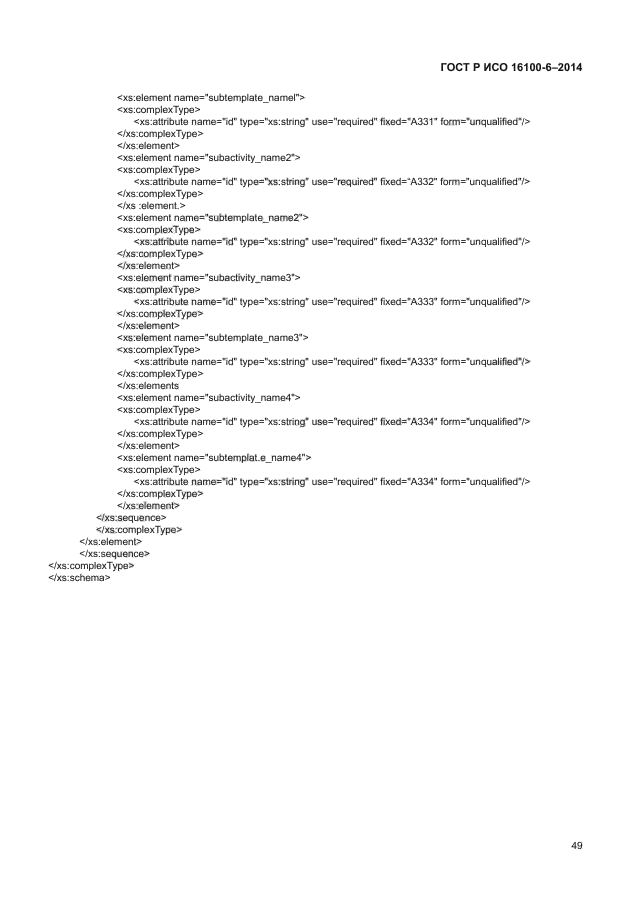 ГОСТ Р ИСО 16100-6–2014

<xs:element name="subtemplate_namel">
<xs:complexType>
<xs:attribute name="id" type="xs:string" use="required" fixed="A331" form="unqualified"/>
</xs:complexType>
</xs:element>
<xs:element name="subactivity_name2">
<xs:complexType>
<xs:attribute name="id" type="xs:string" use="required" fixed="A332" form="unqualified"/>
</xs:complexType>
</xs :element.>
<xs:element name="subtemplate_name2">
<xs:complexType>
<xs:attribute name="id" type="xs:string" use="required" fixed="A332" form="unqualified"/>
</xs:complexType>
</xs:element>
<xs:element name="subactivity_name3">
<xs:complexType>
<xs:attribute name="id" type="xs:string" use="required" fixed="A333" form="unqualified"/>
</xs:complexType>
</xs:element>
<xs:element name="subtemplate_name3">
<xs:complexType>
<xs:attribute name="id" type="xs:string" use="required" fixed="A333" form="unqualified"/>
</xs:complexType>
</xs:elements
<xs:element name="subactivity_name4">
<xs:complexType>
<xs:attribute name="id" type="xs:string" use="required" fixed="A334" form="unqualified"/>
</xs:complexType>
</xs:element>
<xs:element name="subtemplat.e_name4">
<xs:complexType>
<xs:attribute name="id" type="xs:string" use="required" fixed="A334" form="unqualified"/>
</xs:complexType>
</xs:element>
</xs:sequence>
</xs:complexType>
</xs:element>
</xs:sequence>
</xs:complexType>
</xs:schema>

49